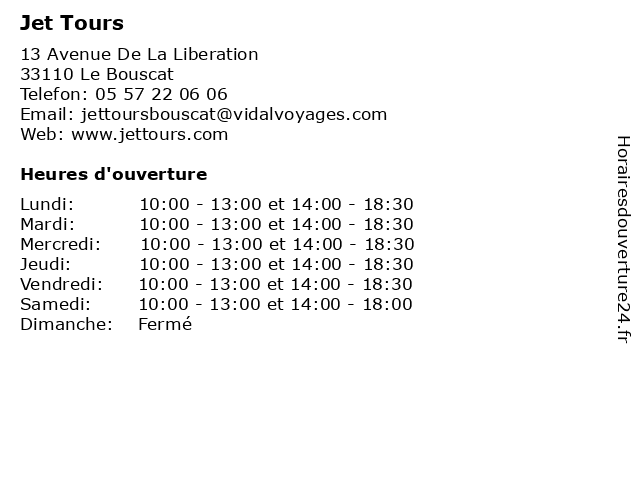 Jet Tours

13 Avenue De La Liberation
33110 Le Bouscat
Telefon: 05 57 22 06 06
Email: jettoursbouscat@vidalvoyages.com
Web: www.jettours.com

Heures d'ouverture

Lundi: 10:00 - 13:00 et 14:00 - 18:30
Mardi: 10:00 - 13:00 et 14:00 - 18:30
Mercredi: 10:00 - 13:00 et 14:00 - 18:30
Jeudi: 10:00 - 13:00 et 14:00 - 18:30
Vendredi: 10:00 - 13:00 et 14:00 - 18:30
Samedi: 10:00 - 13:00 et 14:00 - 18:00
Dimanche: Fermé

Horairesdouverture24.fr